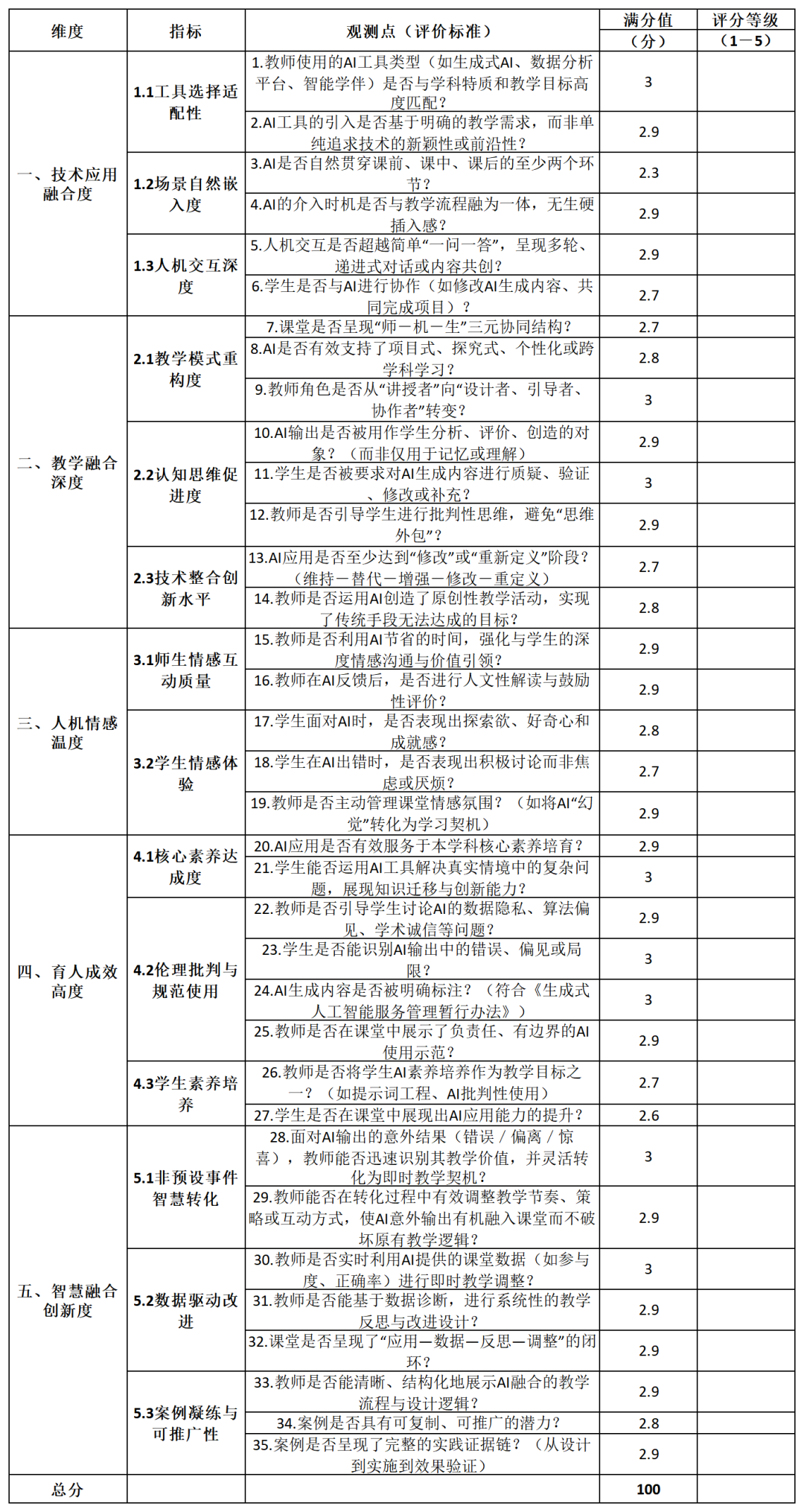 | 维度 | 指标 | 观测点（评价标准） | 满分值（分） | 评分等级（1—5） |
|---|---|---|---|---|
| 一、技术应用融合度 | 1.1工具选择适配性 | 1.教师使用的AI工具类型（如生成式AI、数据分析平台、智能学伴）是否与学科特质和教学目标高度匹配？ | 3 | |
| | | 2.AI工具的引入是否基于明确的教学需求，而非单纯追求技术的新颖性或前沿性？ | 2.9 | |
| | 1.2场景自然嵌入度 | 3.AI是否自然贯穿课前、课中、课后的至少两个环节？ | 2.3 | |
| | | 4.AI的介入时机是否与教学流程融为一体，无生硬插入感？ | 2.9 | |
| | 1.3人机交互深度 | 5.人机交互是否超越简单“一问一答”，呈现多轮、递进式对话或内容共创？ | 2.9 | |
| | | 6.学生是否与AI进行协作（如修改AI生成内容、共同完成项目）？ | 2.7 | |
| 二、教学融合深度 | 2.1教学模式重构度 | 7.课堂是否呈现“师—机—生”三元协同结构？ | 2.7 | |
| | | 8.AI是否有效支持了项目式、探究式、个性化或跨学科学习？ | 2.8 | |
| | | 9.教师角色是否从“讲授者”向“设计者、引导者、协作者”转变？ | 3 | |
| | 2.2认知思维促进度 | 10.AI输出是否被用作学生分析、评价、创造的对象？（而非仅用于记忆或理解） | 2.9 | |
| | | 11.学生是否被要求对AI生成内容进行质疑、验证、修改或补充？ | 3 | |
| | | 12.教师是否引导学生进行批判性思维，避免“思维外包”？ | 2.9 | |
| | 2.3技术整合创新水平 | 13.AI应用是否至少达到“修改”或“重新定义”阶段？（维持—替代—增强—修改—重定义） | 2.7 | |
| | | 14.教师是否运用AI创造了原创性教学活动，实现了传统手段无法达成的目标？ | 2.8 | |
| 三、人机情感温度 | 3.1师生情感互动质量 | 15.教师是否利用AI节省的时间，强化与学生的深度情感沟通与价值引领？ | 2.9 | |
| | | 16.教师在AI反馈后，是否进行人文性解读与鼓励性评价？ | 2.9 | |
| | 3.2学生情感体验 | 17.学生面对AI时，是否表现出探索欲、好奇心和成就感？ | 2.8 | |
| | | 18.学生在AI出错时，是否表现出积极讨论而非焦虑或厌烦？ | 2.7 | |
| | | 19.教师是否主动管理课堂情感氛围？（如将AI“幻觉”转化为学习契机） | 2.9 | |
| 四、育人成效高度 | 4.1核心素养达成度 | 20.AI应用是否有效服务于本学科核心素养培育？ | 2.9 | |
| | | 21.学生能否运用AI工具解决真实情境中的复杂问题，展现知识迁移与创新能力？ | 3 | |
| | 4.2伦理批判与规范使用 | 22.教师是否引导学生讨论AI的数据隐私、算法偏见、学术诚信等问题？ | 2.9 | |
| | | 23.学生是否能识别AI输出中的错误、偏见或局限？ | 3 | |
| | | 24.AI生成内容是否被明确标注？（符合《生成式人工智能服务管理暂行办法》） | 3 | |
| | | 25.教师是否在课堂中展示了负责任、有边界的AI使用示范？ | 2.9 | |
| | 4.3学生素养培养 | 26.教师是否将学生AI素养培养作为教学目标之一？（如提示词工程、AI批判性使用） | 2.7 | |
| | | 27.学生是否在课堂中展现出AI应用能力的提升？ | 2.6 | |
| 五、智慧融合创新度 | 5.1非预设事件智慧转化 | 28.面对AI输出的意外结果（错误／偏离／惊喜），教师能否迅速识别其教学价值，并灵活转化为即时教学契机？ | 3 | |
| | | 29.教师能否在转化过程中有效调整教学节奏、策略或互动方式，使AI意外输出有机融入课堂而不破坏原有教学逻辑？ | 2.9 | |
| | 5.2数据驱动改进 | 30.教师是否实时利用AI提供的课堂数据（如参与度、正确率）进行即时教学调整？ | 3 | |
| | | 31.教师是否能基于数据诊断，进行系统性的教学反思与改进设计？ | 2.9 | |
| | | 32.课堂是否呈现了“应用—数据—反思—调整”的闭环？ | 2.9 | |
| | 5.3案例凝练与可推广性 | 33.教师是否能清晰、结构化地展示AI融合的教学流程与设计逻辑？ | 2.9 | |
| | | 34.案例是否具有可复制、可推广的潜力？ | 2.8 | |
| | | 35.案例是否呈现了完整的实践证据链？（从设计到实施到效果验证） | 2.9 | |
| 总分 | | | 100 | |